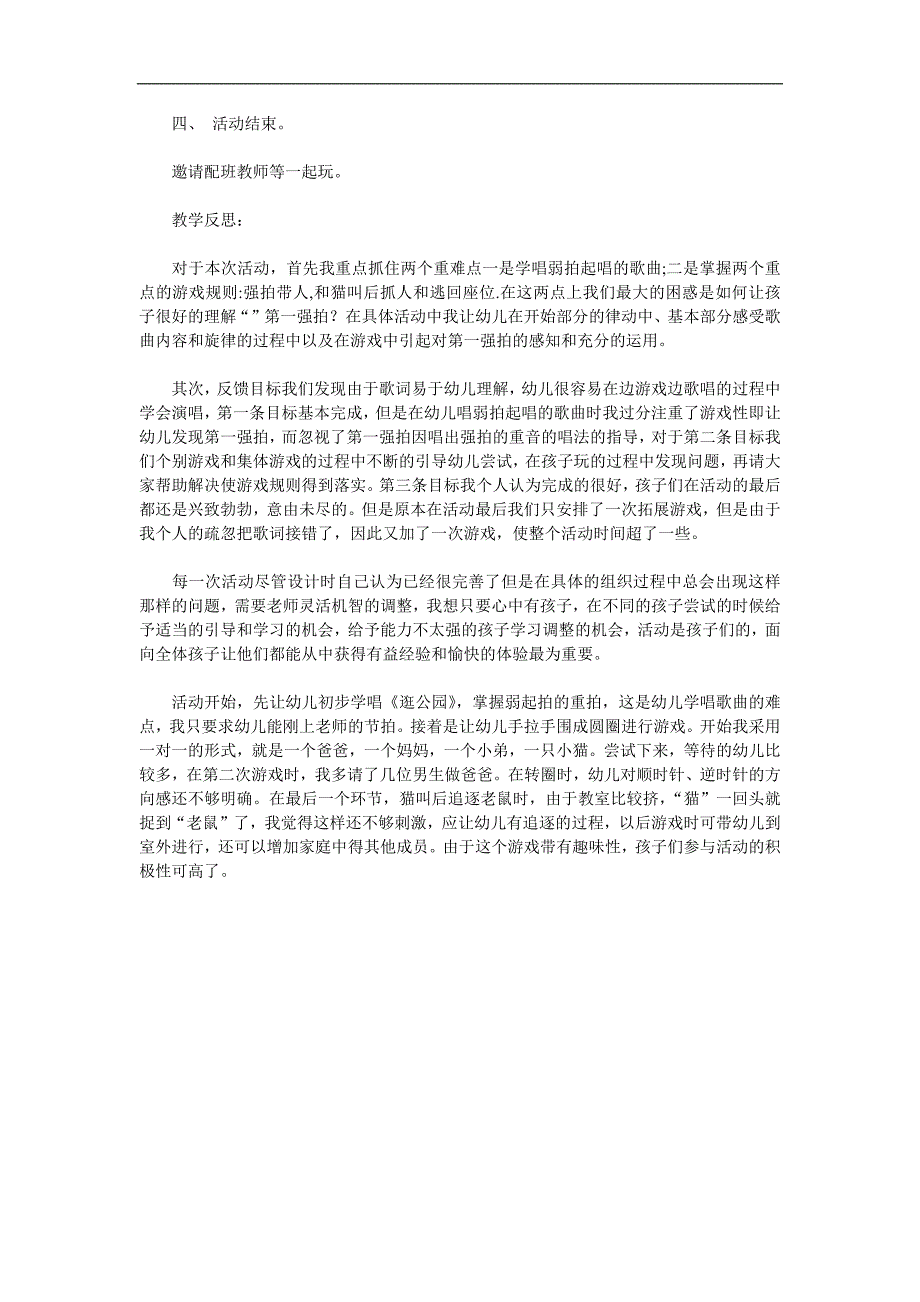 四、 活动结束。

邀请配班教师等一起玩。

教学反思：

对于本次活动，首先我重点抓住两个重难点一是学唱弱拍起唱的歌曲;二是掌握两个重点的游戏规则:强拍带人,和猫叫后抓人和逃回座位.在这两点上我们最大的困惑是如何让孩子很好的理解“”第一强拍？在具体活动中我让幼儿在开始部分的律动中、基本部分感受歌曲内容和旋律的过程中以及在游戏中引起对第一强拍的感知和充分的运用。

其次，反馈目标我们发现由于歌词易于幼儿理解，幼儿很容易在边游戏边歌唱的过程中学会演唱，第一条目标基本完成，但是在幼儿唱弱拍起唱的歌曲时我过分注重了游戏性即让幼儿发现第一强拍，而忽视了第一强拍因唱出强拍的重音的唱法的指导，对于第二条目标我们个别游戏和集体游戏的过程中不断的引导幼儿尝试，在孩子玩的过程中发现问题，再请大家帮助解决使游戏规则得到落实。第三条目标我个人认为完成的很好，孩子们在活动的最后都还是兴致勃勃，意由未尽的。但是原本在活动最后我们只安排了一次拓展游戏，但是由于我个人的疏忽把歌词接错了，因此又加了一次游戏，使整个活动时间超了一些。

每一次活动尽管设计时自己认为已经很完善了但是在具体的组织过程中总会出现这样那样的问题，需要老师灵活机智的调整，我想只要心中有孩子，在不同的孩子尝试的时候给予适当的引导和学习的机会，给予能力不太强的孩子学习调整的机会，活动是孩子们的，面向全体孩子让他们都能从中获得有益经验和愉快的体验最为重要。

活动开始，先让幼儿初步学唱《逛公园》，掌握弱起拍的重拍，这是幼儿学唱歌曲的难点，我只要求幼儿能刚上老师的节拍。接着是让幼儿手拉手围成圆圈进行游戏。开始我采用一对一的形式，就是一个爸爸，一个妈妈，一个小弟，一只小猫。尝试下来，等待的幼儿比较多，在第二次游戏时，我多请了几位男生做爸爸。在转圈时，幼儿对顺时针、逆时针的方向感还不够明确。在最后一个环节，猫叫后追逐老鼠时，由于教室比较挤，“猫”一回头就捉到“老鼠”了，我觉得这样还不够刺激，应让幼儿有追逐的过程，以后游戏时可带幼儿到室外进行，还可以增加家庭中得其他成员。由于这个游戏带有趣味性，孩子们参与活动的积极性可高了。